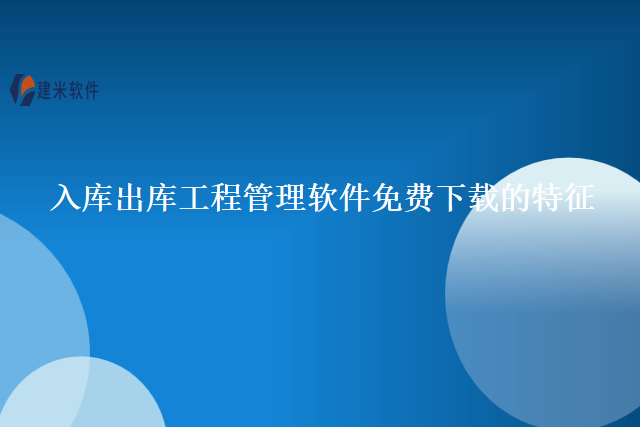 建米软件

入库出库工程管理软件免费下载的特征